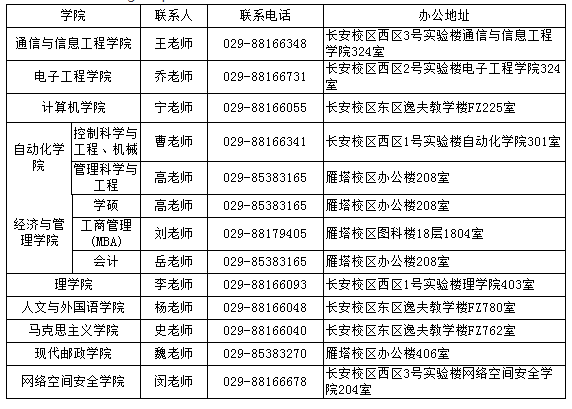 | 学院 | | 联系人 | 联系电话 | 办公地址 |
|---|---|---|---|---|
| 通信与信息工程学院 | | 王老师 | 029-88166348 | 长安校区西区3号实验楼通信与信息工程学院324室 |
| 电子工程学院 | | 乔老师 | 029-88166731 | 长安校区西区2号实验楼电子工程学院324室 |
| 计算机学院 | | 宁老师 | 029-88166055 | 长安校区东区逸夫教学楼FZ225室 |
| 自动化学院 | 控制科学与工程、机械 | 曹老师 | 029-88166341 | 长安校区西区1号实验楼自动化学院301室 |
| 自动化学院 | 管理科学与工程 | 高老师 | 029-85383165 | 雁塔校区办公楼208室 |
| 经济与管理学院 | 学硕 | 高老师 | 029-85383165 | 雁塔校区办公楼208室 |
| 经济与管理学院 | 工商管理(MBA) | 刘老师 | 029-88179405 | 雁塔校区图科楼18层1804室 |
| 经济与管理学院 | 会计 | 岳老师 | 029-85383165 | 雁塔校区办公楼208室 |
| 理学院 | | 李老师 | 029-88166093 | 长安校区西区1号实验楼理学院403室 |
| 人文与外国语学院 | | 杨老师 | 029-88166048 | 长安校区东区逸夫教学楼FZ780室 |
| 马克思主义学院 | | 史老师 | 029-88166040 | 长安校区东区逸夫教学楼FZ762室 |
| 现代邮政学院 | | 魏老师 | 029-85383270 | 雁塔校区办公楼406室 |
| 网络空间安全学院 | | 闵老师 | 029-88166678 | 长安校区西区3号实验楼网络空间安全学院204室 |